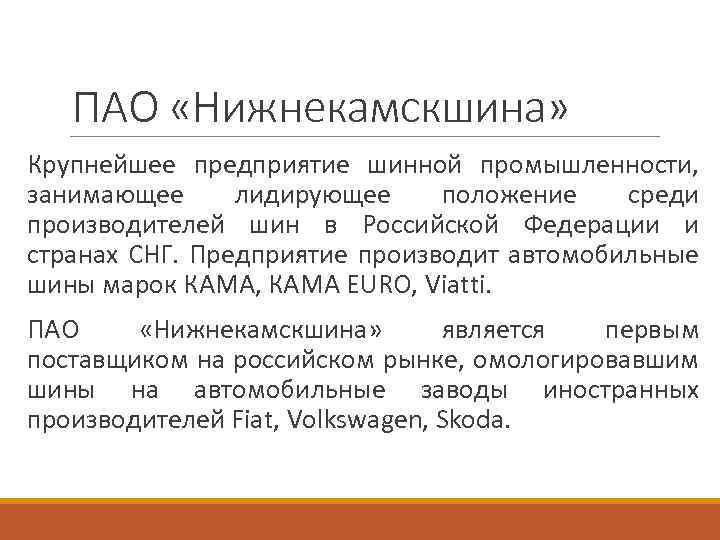 ПАО «Нижнекамскшина»

Крупнейшее предприятие шинной промышленности, занимающее лидирующее положение среди производителей шин в Российской Федерации и странах СНГ. Предприятие производит автомобильные шины марок КАМА, КАМА EURO, Viatti.

ПАО «Нижнекамскшина» является первым поставщиком на российском рынке, омологировавшим шины на автомобильные заводы иностранных производителей Fiat, Volkswagen, Skoda.